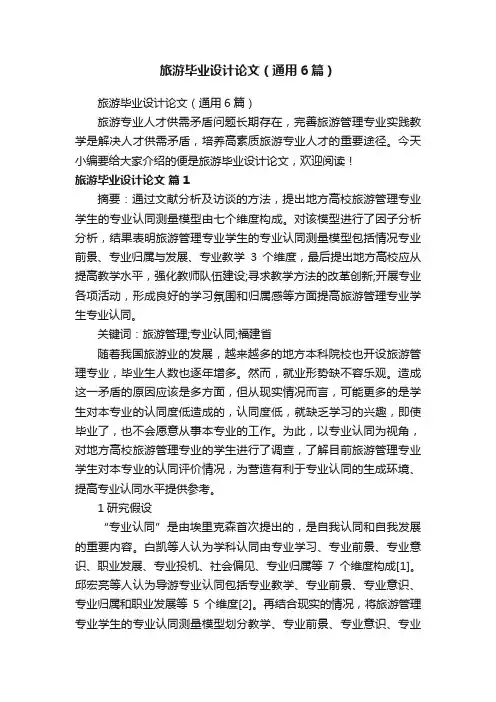 旅游毕业设计论文（通用6篇）

旅游毕业设计论文（通用6篇）

旅游专业人才供需矛盾问题长期存在，完善旅游管理专业实践教学是解决人才供需矛盾，培养高素质旅游专业人才的重要途径。今天小编要给大家介绍的便是旅游毕业设计论文，欢迎阅读！

旅游毕业设计论文 篇1

摘要：通过文献分析及访谈的方法，提出地方高校旅游管理专业学生的专业认同测量模型由七个维度构成。对该模型进行了因子分析分析，结果表明旅游管理专业学生的专业认同测量模型包括情况专业前景、专业归属与发展、专业教学 3 个维度，最后提出地方高校应从提高教学水平，强化教师队伍建设;寻求教学方法的改革创新;开展专业各项活动，形成良好的学习氛围和归属感等方面提高旅游管理专业学生专业认同。

关键词：旅游管理;专业认同;福建省

随着我国旅游业的发展，越来越多的地方本科院校也开设旅游管理专业，毕业生人数也逐年增多。然而，就业形势缺不容乐观。造成这一矛盾的原因应该是多方面，但从现实情况而言，可能更多的是学生对本专业的认同度低造成的，认同度低，就缺乏学习的兴趣，即使毕业了，也不会愿意从事本专业的工作。为此，以专业认同为视角，对地方高校旅游管理专业的学生进行了调查，了解目前旅游管理专业学生对本专业的认同评价情况，为营造有利于专业认同的生成环境、提高专业认同水平提供参考。

1 研究假设

“专业认同”是由埃里克森首次提出的，是自我认同和自我发展的重要内容。白凯等人认为学科认同由专业学习、专业前景、专业意识、职业发展、专业投机、社会偏见、专业归属等 7 个维度构成[1]。邱宏亮等人认为导游专业认同包括专业教学、专业前景、专业意识、专业归属和职业发展等 5 个维度[2]。再结合现实的情况，将旅游管理专业学生的专业认同测量模型划分教学、专业前景、专业意识、专业